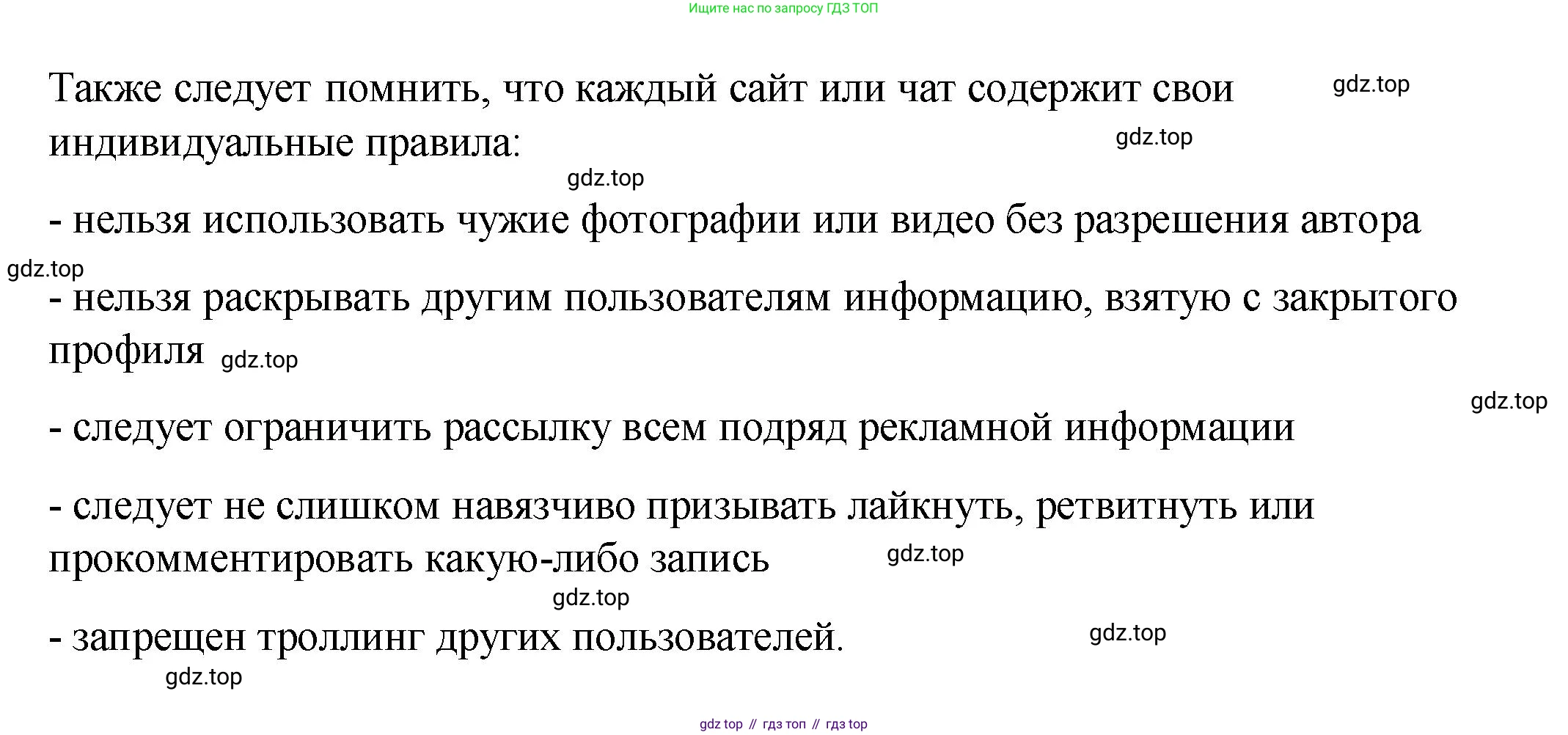 Ищите нас по запросу ГДЗ ТОП

Также следует помнить, что каждый сайт или чат содержит свои индивидуальные правила:

- нельзя использовать чужие фотографии или видео без разрешения автора

- нельзя раскрывать другим пользователям информацию, взятую с закрытого профиля

- следует ограничить рассылку всем подряд рекламной информации

- следует не слишком навязчиво призывать лайкнуть, ретвитнуть или прокомментировать какую-либо запись

- запрещен троллинг других пользователей.

gdz top // гдз топ // гдз top

gdz.top